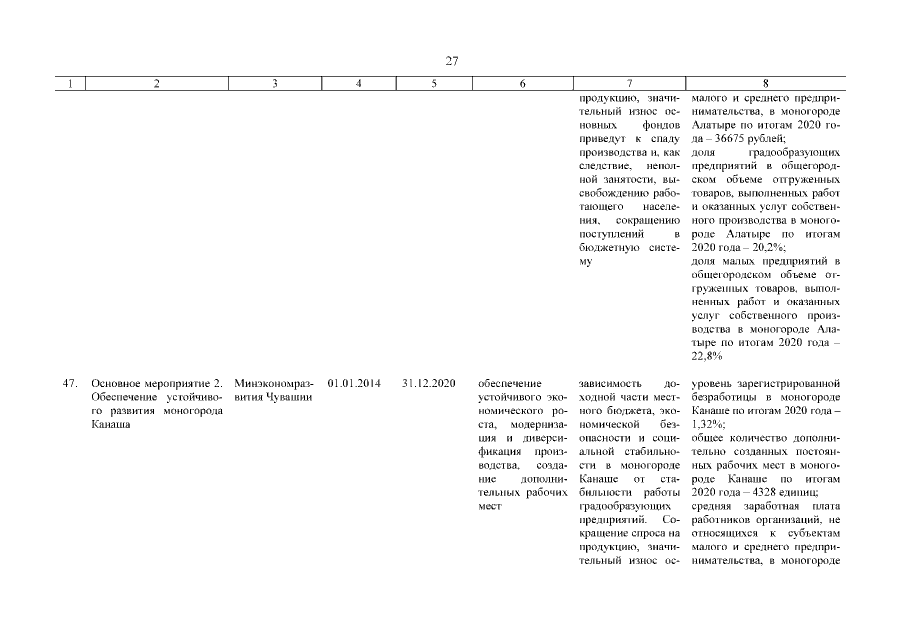 27

| 1 | 2 | 3 | 4 | 5 | 6 | 7 | 8 |
|---|---|---|---|---|---|---|---|
| | | | | | | продукцию, значительный износ основных фондов приведут к спаду производства и, как следствие, неполной занятости, высвобождению работающего населения, сокращению поступлений в бюджетную систему | малого и среднего предпринимательства, в моногороде Алатыре по итогам 2020 года – 36675 рублей; доля градообразующих предприятий в общегородском объеме отгруженных товаров, выполненных работ и оказанных услуг собственного производства в моногороде Алатыре по итогам 2020 года – 20,2%; доля малых предприятий в общегородском объеме отгруженных товаров, выполненных работ и оказанных услуг собственного производства в моногороде Алатыре по итогам 2020 года – 22,8% |
| 47. | Основное мероприятие 2. Обеспечение устойчивого развития моногорода Канаша | Минэкономразвития Чувашии | 01.01.2014 | 31.12.2020 | обеспечение устойчивого экономического роста, модернизация и диверсификация производства, создание дополнительных рабочих мест | зависимость доходной части местного бюджета, экономической безопасности и социальной стабильности в моногороде Канаше от стабильности работы градообразующих предприятий. Сокращение спроса на продукцию, значительный износ ос- | уровень зарегистрированной безработицы в моногороде Канаше по итогам 2020 года – 1,32%; общее количество дополнительно созданных постоянных рабочих мест в моногороде Канаше по итогам 2020 года – 4328 единиц; средняя заработная плата работников организаций, не относящихся к субъектам малого и среднего предпринимательства, в моногороде |